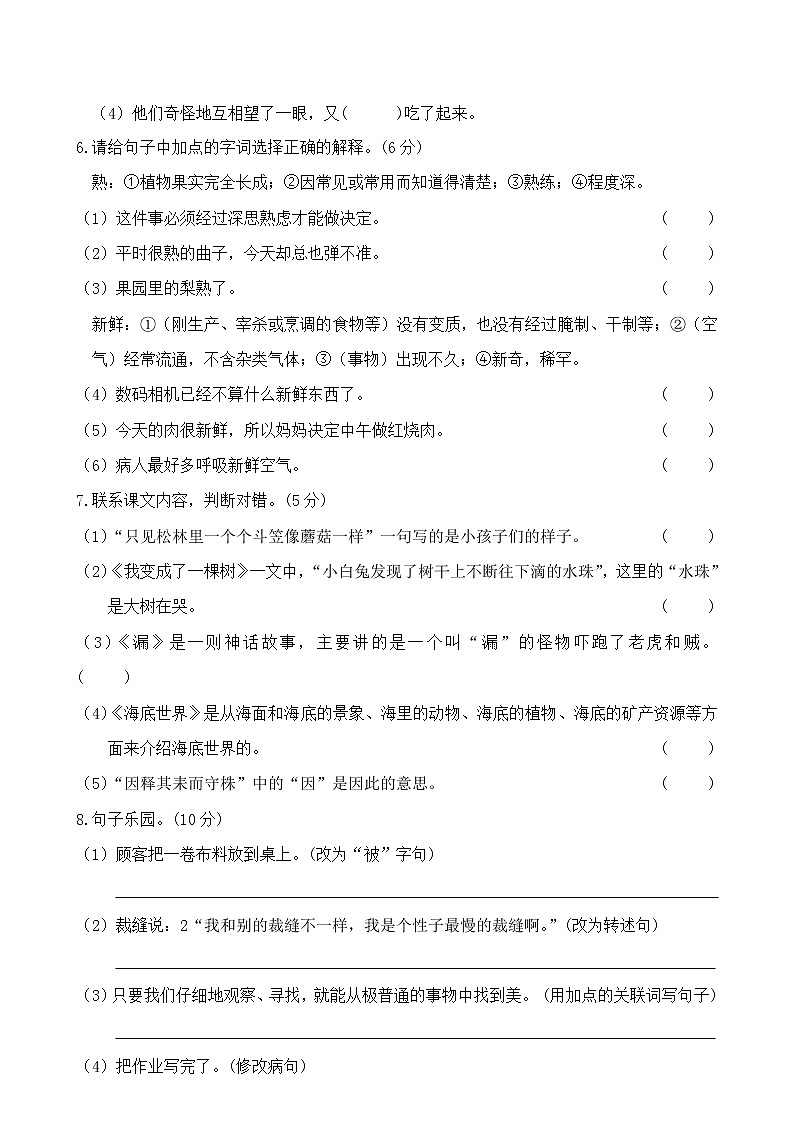 （4）他们奇怪地互相望了一眼，又(　　)吃了起来。

6.请给句子中加点的字词选择正确的解释。(6分)

熟：①植物果实完全长成；②因常见或常用而知道得清楚；③熟练；④程度深。

（1）这件事必须经过深思熟虑才能做决定。（　　）

（2）平时很熟的曲子，今天却总也弹不准。（　　）

（3）果园里的梨熟了。（　　）

新鲜：①（刚生产、宰杀或烹调的食物等）没有变质，也没有经过腌制、干制等；②（空气）经常流通，不含杂类气体；③（事物）出现不久；④新奇，稀罕。

（4）数码相机已经不算什么新鲜东西了。（　　）

（5）今天的肉很新鲜，所以妈妈决定中午做红烧肉。（　　）

（6）病人最好多呼吸新鲜空气。（　　）

7.联系课文内容，判断对错。(5分)

（1）“只见松林里一个个斗笠像蘑菇一样”一句写的是小孩子们的样子。（　　）

（2）《我变成了一棵树》一文中，“小白兔发现了树干上不断往下滴的水珠”，这里的“水珠”是大树在哭。（　　）

（3）《漏》是一则神话故事，主要讲的是一个叫“漏”的怪物吓跑了老虎和贼。（　　）

（4）《海底世界》是从海面和海底的景象、海里的动物、海底的植物、海底的矿产资源等方面来介绍海底世界的。（　　）

（5）“因释其耒而守株”中的“因”是因此的意思。（　　）

8.句子乐园。(10分)

（1）顾客把一卷布料放到桌上。(改为“被”字句)

（2）裁缝说：2“我和别的裁缝不一样，我是个性子最慢的裁缝啊。”(改为转述句)

（3）只要我们仔细地观察、寻找，就能从极普通的事物中找到美。(用加点的关联词写句子)

（4）把作业写完了。(修改病句)